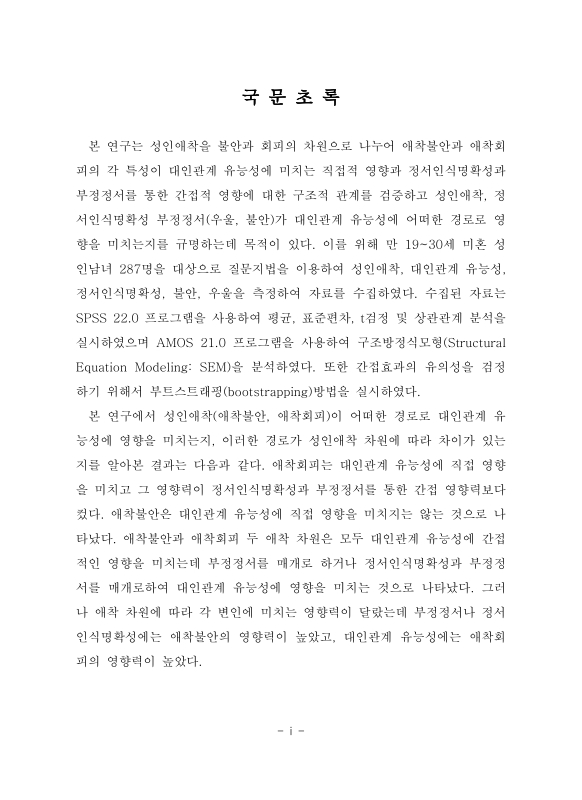 국 문 초 록

본 연구는 성인애착을 불안과 회피의 차원으로 나누어 애착불안과 애착회피의 각 특성이 대인관계 유능성에 미치는 직접적 영향과 정서인식명확성과 부정정서를 통한 간접적 영향에 대한 구조적 관계를 검증하고 성인애착, 정서인식명확성 부정정서(우울, 불안)가 대인관계 유능성에 어떠한 경로로 영향을 미치는지를 규명하는데 목적이 있다. 이를 위해 만 19~30세 미혼 성인남녀 287명을 대상으로 질문지법을 이용하여 성인애착, 대인관계 유능성, 정서인식명확성, 불안, 우울을 측정하여 자료를 수집하였다. 수집된 자료는 SPSS 22.0 프로그램을 사용하여 평균, 표준편차, t검정 및 상관관계 분석을 실시하였으며 AMOS 21.0 프로그램을 사용하여 구조방정식모형(Structural Equation Modeling: SEM)을 분석하였다. 또한 간접효과의 유의성을 검정하기 위해서 부트스트래핑(bootstrapping)방법을 실시하였다.

본 연구에서 성인애착(애착불안, 애착회피)이 어떠한 경로로 대인관계 유능성에 영향을 미치는지, 이러한 경로가 성인애착 차원에 따라 차이가 있는지를 알아본 결과는 다음과 같다. 애착회피는 대인관계 유능성에 직접 영향을 미치고 그 영향력이 정서인식명확성과 부정정서를 통한 간접 영향력보다 컸다. 애착불안은 대인관계 유능성에 직접 영향을 미치지는 않는 것으로 나타났다. 애착불안과 애착회피 두 애착 차원은 모두 대인관계 유능성에 간접적인 영향을 미치는데 부정정서를 매개로 하거나 정서인식명확성과 부정정서를 매개로하여 대인관계 유능성에 영향을 미치는 것으로 나타났다. 그러나 애착 차원에 따라 각 변인에 미치는 영향력이 달랐는데 부정정서나 정서인식명확성에는 애착불안의 영향력이 높았고, 대인관계 유능성에는 애착회피의 영향력이 높았다.

- i -